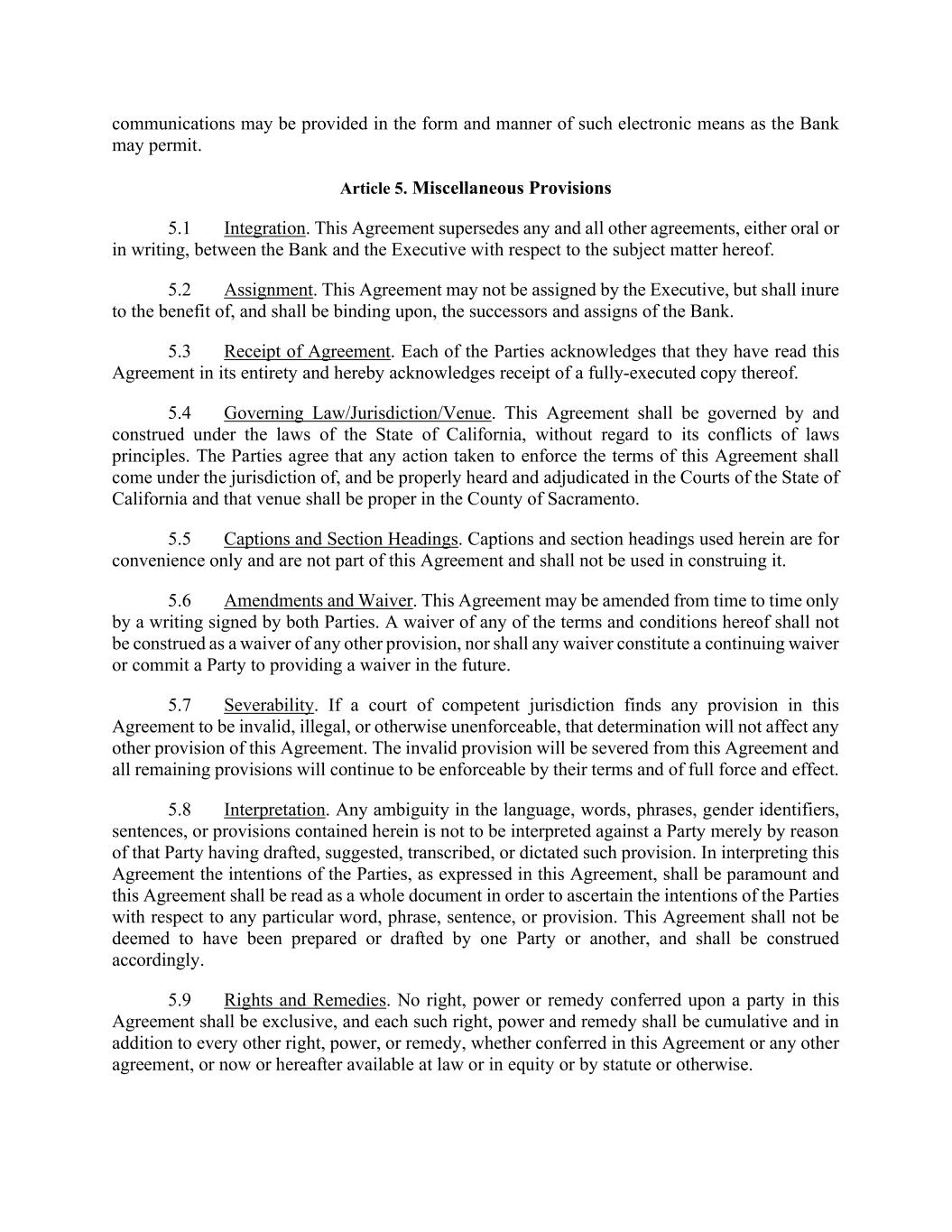 communications may be provided in the form and manner of such electronic means as the Bank may permit.

Article 5. Miscellaneous Provisions

5.1 Integration. This Agreement supersedes any and all other agreements, either oral or in writing, between the Bank and the Executive with respect to the subject matter hereof.

5.2 Assignment. This Agreement may not be assigned by the Executive, but shall inure to the benefit of, and shall be binding upon, the successors and assigns of the Bank.

5.3 Receipt of Agreement. Each of the Parties acknowledges that they have read this Agreement in its entirety and hereby acknowledges receipt of a fully-executed copy thereof.

5.4 Governing Law/Jurisdiction/Venue. This Agreement shall be governed by and construed under the laws of the State of California, without regard to its conflicts of laws principles. The Parties agree that any action taken to enforce the terms of this Agreement shall come under the jurisdiction of, and be properly heard and adjudicated in the Courts of the State of California and that venue shall be proper in the County of Sacramento.

5.5 Captions and Section Headings. Captions and section headings used herein are for convenience only and are not part of this Agreement and shall not be used in construing it.

5.6 Amendments and Waiver. This Agreement may be amended from time to time only by a writing signed by both Parties. A waiver of any of the terms and conditions hereof shall not be construed as a waiver of any other provision, nor shall any waiver constitute a continuing waiver or commit a Party to providing a waiver in the future.

5.7 Severability. If a court of competent jurisdiction finds any provision in this Agreement to be invalid, illegal, or otherwise unenforceable, that determination will not affect any other provision of this Agreement. The invalid provision will be severed from this Agreement and all remaining provisions will continue to be enforceable by their terms and of full force and effect.

5.8 Interpretation. Any ambiguity in the language, words, phrases, gender identifiers, sentences, or provisions contained herein is not to be interpreted against a Party merely by reason of that Party having drafted, suggested, transcribed, or dictated such provision. In interpreting this Agreement the intentions of the Parties, as expressed in this Agreement, shall be paramount and this Agreement shall be read as a whole document in order to ascertain the intentions of the Parties with respect to any particular word, phrase, sentence, or provision. This Agreement shall not be deemed to have been prepared or drafted by one Party or another, and shall be construed accordingly.

5.9 Rights and Remedies. No right, power or remedy conferred upon a party in this Agreement shall be exclusive, and each such right, power and remedy shall be cumulative and in addition to every other right, power, or remedy, whether conferred in this Agreement or any other agreement, or now or hereafter available at law or in equity or by statute or otherwise.